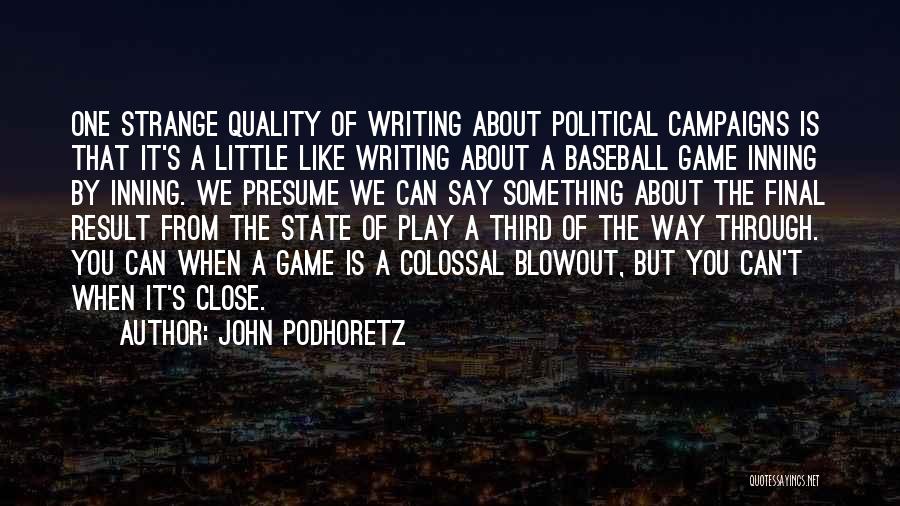 ONE STRANGE QUALITY OF WRITING ABOUT POLITICAL CAMPAIGNS IS THAT IT'S A LITTLE LIKE WRITING ABOUT A BASEBALL GAME INNING BY INNING. WE PRESUME WE CAN SAY SOMETHING ABOUT THE FINAL RESULT FROM THE STATE OF PLAY A THIRD OF THE WAY THROUGH. YOU CAN WHEN A GAME IS A COLOSSAL BLOWOUT, BUT YOU CAN'T WHEN IT'S CLOSE.

AUTHOR: JOHN PODHORETZ

QUOTESSAYINGS.NET